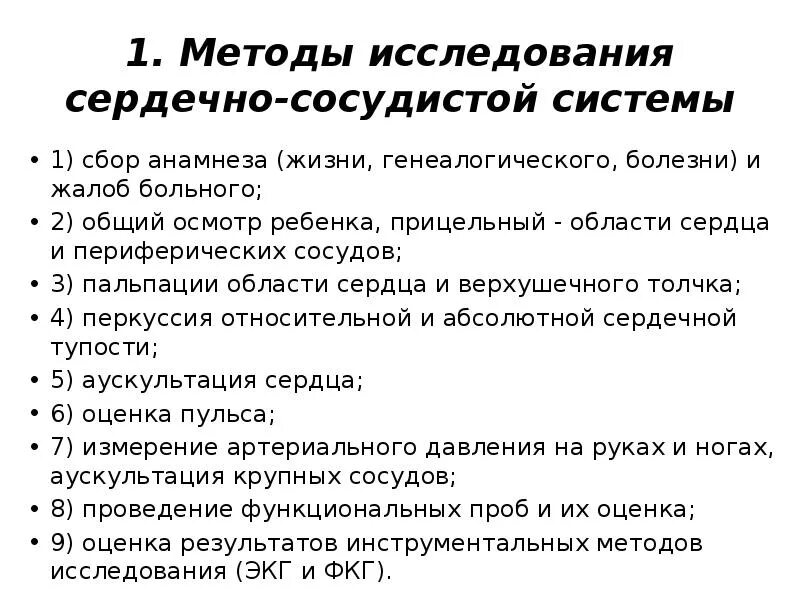 1. Методы исследования сердечно-сосудистой системы

• 1) сбор анамнеза (жизни, генеалогического, болезни) и жалоб больного;
• 2) общий осмотр ребенка, прицельный - области сердца и периферических сосудов;
• 3) пальпации области сердца и верхушечного толчка;
• 4) перкуссия относительной и абсолютной сердечной тупости;
• 5) аускультация сердца;
• 6) оценка пульса;
• 7) измерение артериального давления на руках и ногах, аускультация крупных сосудов;
• 8) проведение функциональных проб и их оценка;
• 9) оценка результатов инструментальных методов исследования (ЭКГ и ФКГ).